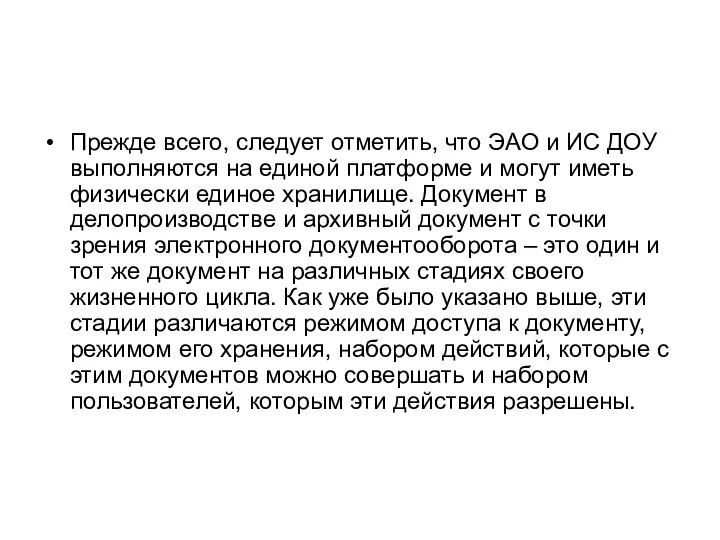 • Прежде всего, следует отметить, что ЭАО и ИС ДОУ выполняются на единой платформе и могут иметь физически единое хранилище. Документ в делопроизводстве и архивный документ с точки зрения электронного документооборота – это один и тот же документ на различных стадиях своего жизненного цикла. Как уже было указано выше, эти стадии различаются режимом доступа к документу, режимом его хранения, набором действий, которые с этим документов можно совершать и набором пользователей, которым эти действия разрешены.